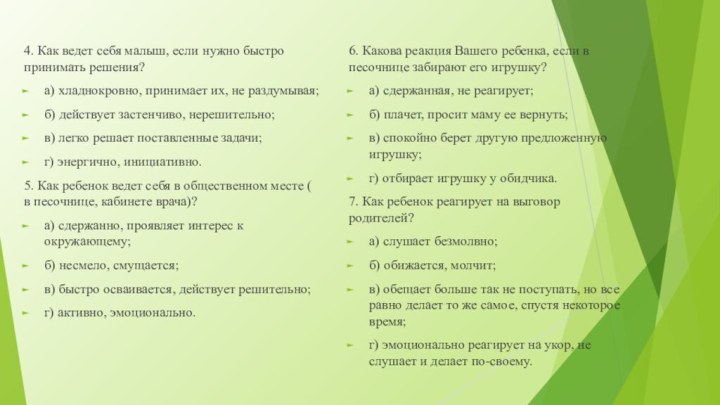 4. Как ведет себя малыш, если нужно быстро принимать решения?

а) хладнокровно, принимает их, не раздумывая;

б) действует застенчиво, нерешительно;

в) легко решает поставленные задачи;

г) энергично, инициативно.

5. Как ребенок ведет себя в общественном месте ( в песочнице, кабинете врача)?

а) сдержанно, проявляет интерес к окружающему;

б) несмело, смущается;

в) быстро осваивается, действует решительно;

г) активно, эмоционально.

6. Какова реакция Вашего ребенка, если в песочнице забирают его игрушку?

а) сдержанная, не реагирует;

б) плачет, просит маму ее вернуть;

в) спокойно берет другую предложенную игрушку;

г) отбирает игрушку у обидчика.

7. Как ребенок реагирует на выговор родителей?

а) слушает безмолвно;

б) обижается, молчит;

в) обещает больше так не поступать, но все равно делает то же самое, спустя некоторое время;

г) эмоционально реагирует на укор, не слушает и делает по-своему.